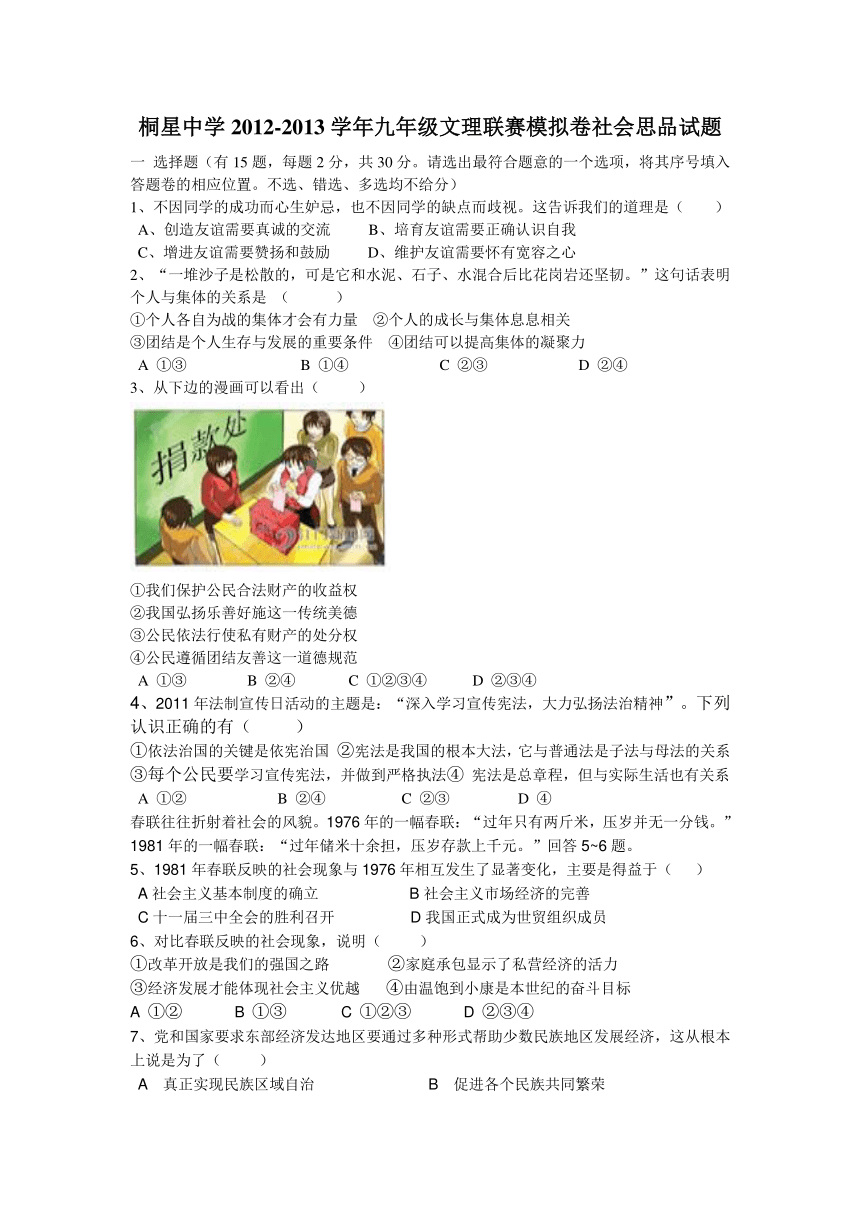 桐星中学 2012-2013 学年九年级文理联赛模拟卷社会思品试题

一 选择题（有 15 题，每题 2 分，共 30 分。请选出最符合题意的一个选项，将其序号填入答题卷的相应位置。不选、错选、多选均不给分）

1、不因同学的成功而心生妒忌，也不因同学的缺点而歧视。这告诉我们的道理是（ ）
A、创造友谊需要真诚的交流 B、培育友谊需要正确认识自我
C、增进友谊需要赞扬和鼓励 D、维护友谊需要怀有宽容之心

2、“一堆沙子是松散的，可是它和水泥、石子、水混合后比花岗岩还坚韧。”这句话表明个人与集体的关系是 （ ）
①个人各自为战的集体才会有力量 ②个人的成长与集体息息相关
③团结是个人生存与发展的重要条件 ④团结可以提高集体的凝聚力
A ①③ B ①④ C ②③ D ②④

3、从下边的漫画可以看出（ ）

捐款处

①我们保护公民合法财产的收益权
②我国弘扬乐善好施这一传统美德
③公民依法行使私有财产的处分权
④公民遵循团结友善这一道德规范
A ①③ B ②④ C ①②③④ D ②③④

4、2011 年法制宣传日活动的主题是：“深入学习宣传宪法，大力弘扬法治精神”。下列认识正确的有（ ）
①依法治国的关键是依宪治国 ②宪法是我国的根本大法，它与普通法是子法与母法的关系 ③每个公民要学习宣传宪法，并做到严格执法④ 宪法是总章程，但与实际生活也有关系
A ①② B ②④ C ②③ D ④

春联往往折射着社会的风貌。1976 年的一幅春联：“过年只有两斤米，压岁并无一分钱。”1981 年的一幅春联：“过年储米十余担，压岁存款上千元。”回答 5~6 题。

5、1981 年春联反映的社会现象与 1976 年相互发生了显著变化，主要是得益于（ ）
A 社会主义基本制度的确立 B 社会主义市场经济的完善
C 十一届三中全会的胜利召开 D 我国正式成为世贸组织成员

6、对比春联反映的社会现象，说明（ ）
①改革开放是我们的强国之路 ②家庭承包显示了私营经济的活力
③经济发展才能体现社会主义优越 ④由温饱到小康是本世纪的奋斗目标
A ①② B ①③ C ①②③ D ②③④

7、党和国家要求东部经济发达地区要通过多种形式帮助少数民族地区发展经济，这从根本上说是为了（ ）
A 真正实现民族区域自治 B 促进各个民族共同繁荣